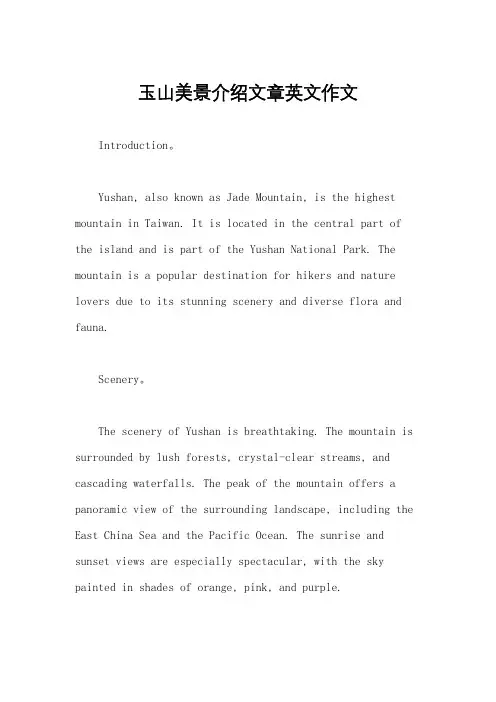 玉山美景介绍文章英文作文

Introduction。

Yushan, also known as Jade Mountain, is the highest mountain in Taiwan. It is located in the central part of the island and is part of the Yushan National Park. The mountain is a popular destination for hikers and nature lovers due to its stunning scenery and diverse flora and fauna.

Scenery。

The scenery of Yushan is breathtaking. The mountain is surrounded by lush forests, crystal-clear streams, and cascading waterfalls. The peak of the mountain offers a panoramic view of the surrounding landscape, including the East China Sea and the Pacific Ocean. The sunrise and sunset views are especially spectacular, with the sky painted in shades of orange, pink, and purple.